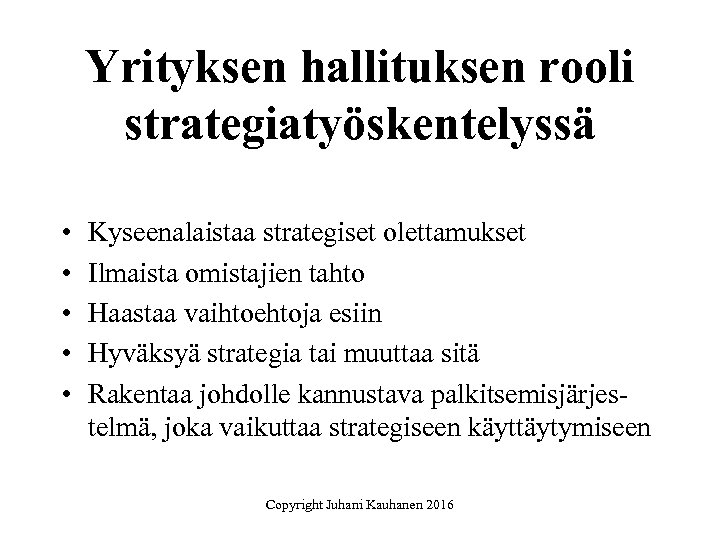 Yrityksen hallituksen rooli strategiatyöskentelyssä

• Kyseenalaistaa strategiset olettamukset
• Ilmaista omistajien tahto
• Haastaa vaihtoehtoja esiin
• Hyväksyä strategia tai muuttaa sitä
• Rakentaa johdolle kannustava palkitsemisjärjestelmä, joka vaikuttaa strategiseen käyttäytymiseen

Copyright Juhani Kauhanen 2016